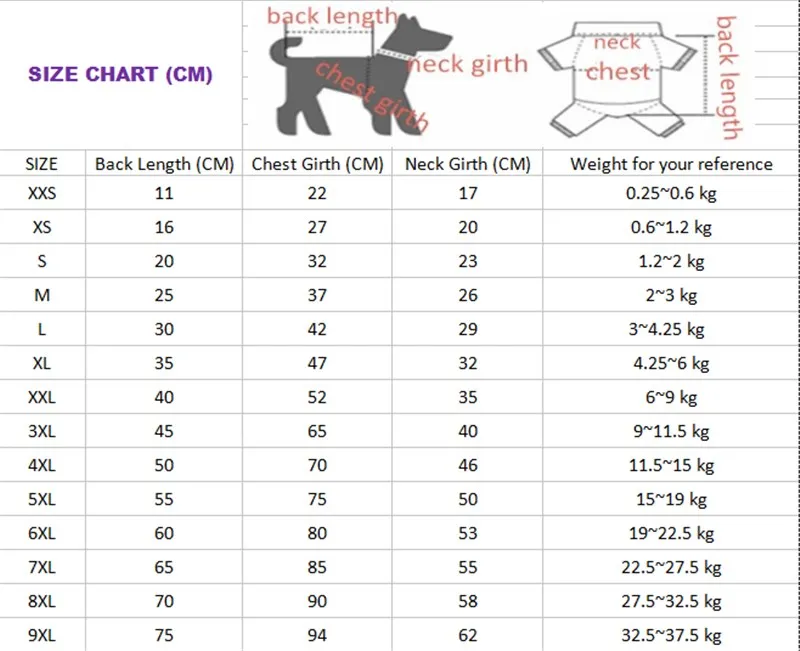 SIZE CHART (CM)

back length
neck girth
chest girth

neck
chest
back length

| SIZE | Back Length (CM) | Chest Girth (CM) | Neck Girth (CM) | Weight for your reference |
|---|---|---|---|---|
| XXS | 11 | 22 | 17 | 0.25~0.6 kg |
| XS | 16 | 27 | 20 | 0.6~1.2 kg |
| S | 20 | 32 | 23 | 1.2~2 kg |
| M | 25 | 37 | 26 | 2~3 kg |
| L | 30 | 42 | 29 | 3~4.25 kg |
| XL | 35 | 47 | 32 | 4.25~6 kg |
| XXL | 40 | 52 | 35 | 6~9 kg |
| 3XL | 45 | 65 | 40 | 9~11.5 kg |
| 4XL | 50 | 70 | 46 | 11.5~15 kg |
| 5XL | 55 | 75 | 50 | 15~19 kg |
| 6XL | 60 | 80 | 53 | 19~22.5 kg |
| 7XL | 65 | 85 | 55 | 22.5~27.5 kg |
| 8XL | 70 | 90 | 58 | 27.5~32.5 kg |
| 9XL | 75 | 94 | 62 | 32.5~37.5 kg |